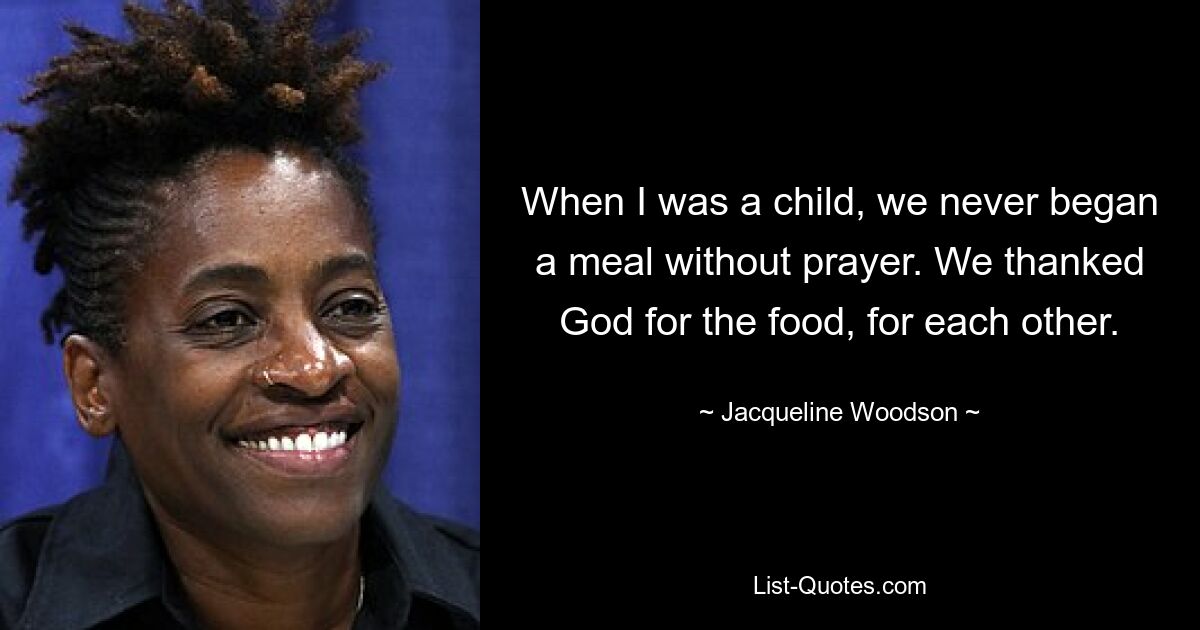 When I was a child, we never began a meal without prayer. We thanked God for the food, for each other.

~ Jacqueline Woodson ~

List-Quotes.com